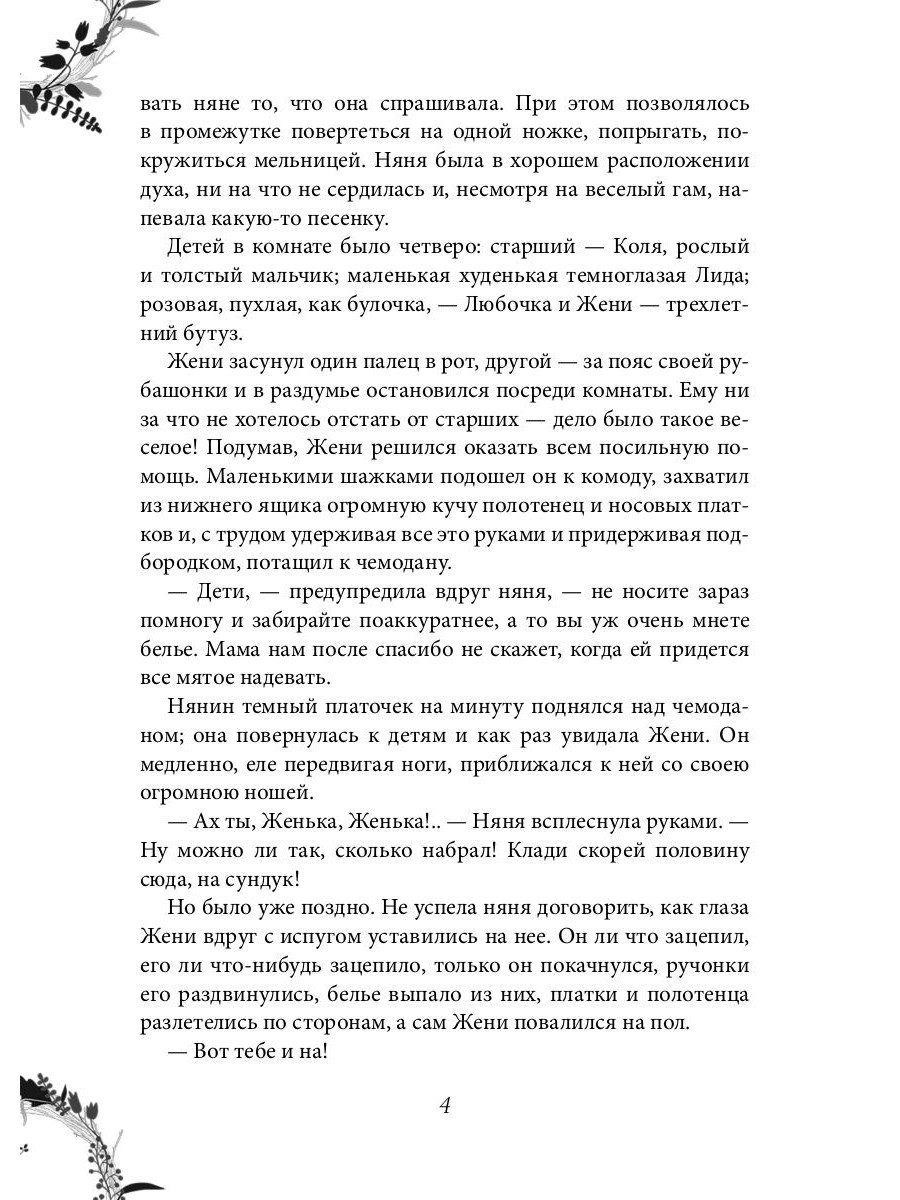 вать няне то, что она спрашивала. При этом позволялось в промежутке повертеться на одной ножке, попрыгать, покружиться мельницей. Няня была в хорошем расположении духа, ни на что не сердилась и, несмотря на веселый гам, напевала какую-то песенку.

Детей в комнате было четверо: старший — Коля, рослый и толстый мальчик; маленькая худенькая темноглазая Лида; розовая, пухлая, как булочка, — Любочка и Жени — трехлетний бутуз.

Жени засунул один палец в рот, другой — за пояс своей рубашонки и в раздумье остановился посреди комнаты. Ему ни за что не хотелось отстать от старших — дело было такое веселое! Подумав, Жени решился оказать всем посильную помощь. Маленькими шажками подошел он к комоду, захватил из нижнего ящика огромную кучу полотенец и носовых платков и, с трудом удерживая все это руками и придерживая подбородком, потащил к чемодану.

— Дети, — предупредила вдруг няня, — не носите зараз помногу и забирайте поаккуратнее, а то вы уж очень мнете белье. Мама нам после спасибо не скажет, когда ей придется все мятое надевать.

Нянин темный платочек на минуту поднялся над чемоданом; она повернулась к детям и как раз увидала Жени. Он медленно, еле передвигая ноги, приближался к ней со своею огромною ношей.

— Ах ты, Женька, Женька!.. — Няня всплеснула руками. — Ну можно ли так, сколько набрал! Клади скорей половину сюда, на сундук!

Но было уже поздно. Не успела няня договорить, как глаза Жени вдруг с испугом уставились на нее. Он ли что зацепил, его ли что-нибудь зацепило, только он покачнулся, ручонки его раздвинулись, белье выпало из них, платки и полотенца разлетелись по сторонам, а сам Жени повалился на пол.

— Вот тебе и на!

4